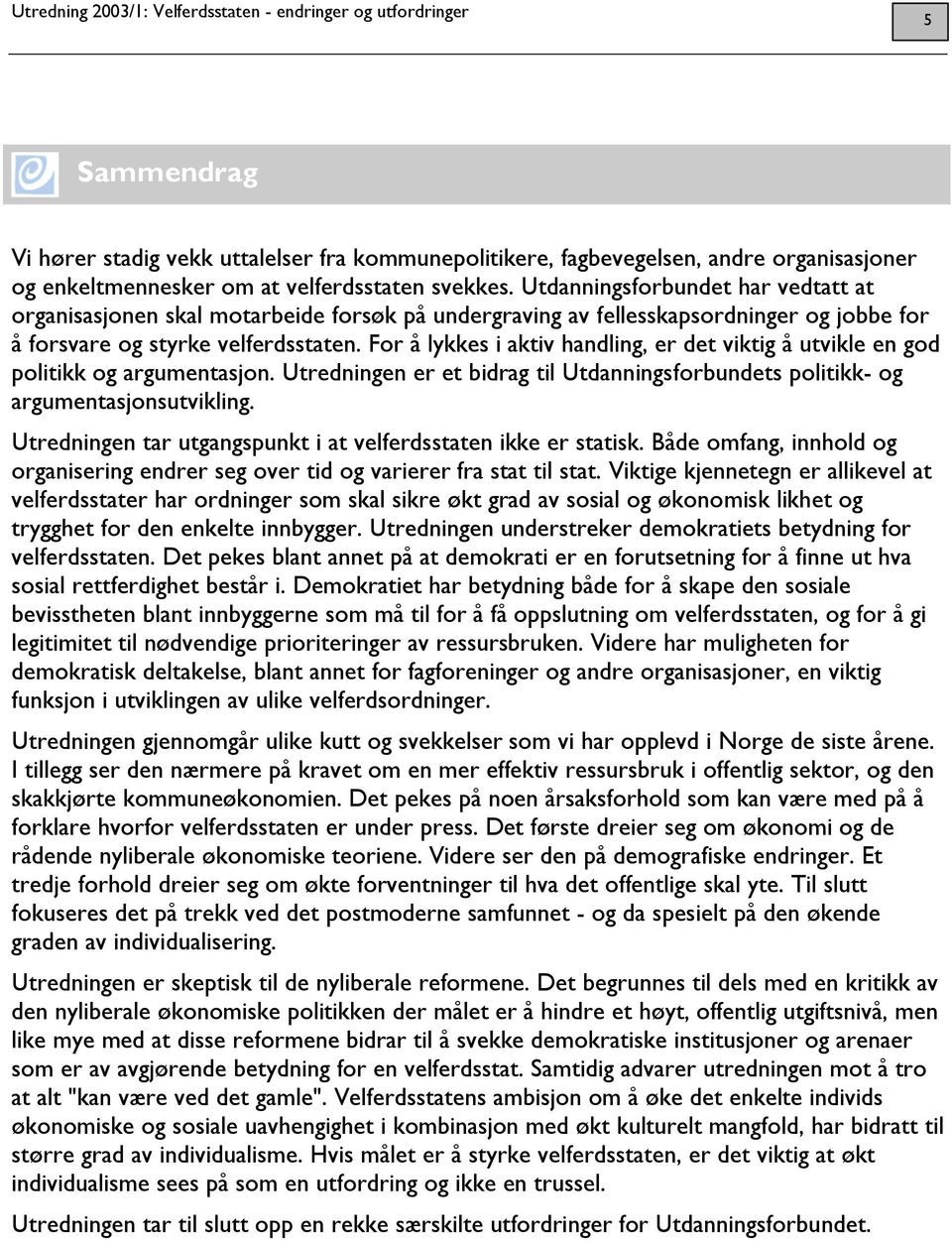 Utredning 2003/1: Velferdsstaten - endringer og utfordringer

5

Sammendrag

Vi hører stadig vekk uttalelser fra kommunepolitikere, fagbevegelsen, andre organisasjoner og enkeltmennesker om at velferdsstaten svekkes. Utdanningsforbundet har vedtatt at organisasjonen skal motarbeide forsøk på undergraving av fellesskapsordninger og jobbe for å forsvare og styrke velferdsstaten. For å lykkes i aktiv handling, er det viktig å utvikle en god politikk og argumentasjon. Utredningen er et bidrag til Utdanningsforbundets politikk- og argumentasjonsutvikling.

Utredningen tar utgangspunkt i at velferdsstaten ikke er statisk. Både omfang, innhold og organisering endrer seg over tid og varierer fra stat til stat. Viktige kjennetegn er allikevel at velferdsstater har ordninger som skal sikre økt grad av sosial og økonomisk likhet og trygghet for den enkelte innbygger. Utredningen understreker demokratiets betydning for velferdsstaten. Det pekes blant annet på at demokrati er en forutsetning for å finne ut hva sosial rettferdighet består i. Demokratiet har betydning både for å skape den sosiale bevisstheten blant innbyggerne som må til for å få oppslutning om velferdsstaten, og for å gi legitimitet til nødvendige prioriteringer av ressursbruken. Videre har muligheten for demokratisk deltakelse, blant annet for fagforeninger og andre organisasjoner, en viktig funksjon i utviklingen av ulike velferdsordninger.

Utredningen gjennomgår ulike kutt og svekkelser som vi har opplevd i Norge de siste årene. I tillegg ser den nærmere på kravet om en mer effektiv ressursbruk i offentlig sektor, og den skakkjørte kommuneøkonomien. Det pekes på noen årsaksforhold som kan være med på å forklare hvorfor velferdsstaten er under press. Det første dreier seg om økonomi og de rådende nyliberale økonomiske teoriene. Videre ser den på demografiske endringer. Et tredje forhold dreier seg om økte forventninger til hva det offentlige skal yte. Til slutt fokuseres det på trekk ved det postmoderne samfunnet - og da spesielt på den økende graden av individualisering.

Utredningen er skeptisk til de nyliberale reformene. Det begrunnes til dels med en kritikk av den nyliberale økonomiske politikken der målet er å hindre et høyt, offentlig utgiftsnivå, men like mye med at disse reformene bidrar til å svekke demokratiske institusjoner og arenaer som er av avgjørende betydning for en velferdsstat. Samtidig advarer utredningen mot å tro at alt "kan være ved det gamle". Velferdsstatens ambisjon om å øke det enkelte individs økonomiske og sosiale uavhengighet i kombinasjon med økt kulturelt mangfold, har bidratt til større grad av individualisme. Hvis målet er å styrke velferdsstaten, er det viktig at økt individualisme sees på som en utfordring og ikke en trussel.

Utredningen tar til slutt opp en rekke særskilte utfordringer for Utdanningsforbundet.